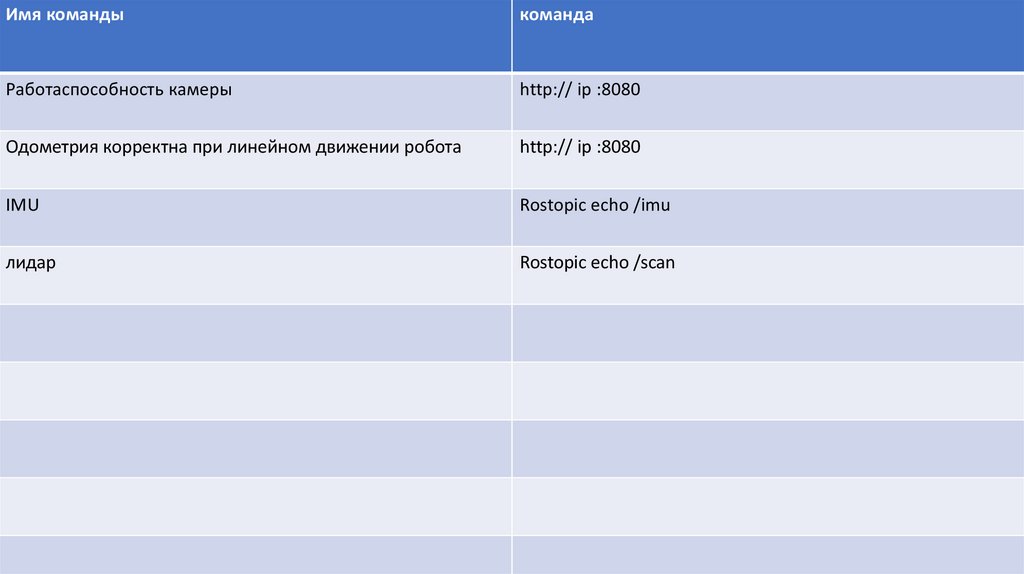 | Имя команды | команда |
|---|---|
| Работаспособность камеры | http:// ip :8080 |
| Одометрия корректна при линейном движении робота | http:// ip :8080 |
| IMU | Rostopic echo /imu |
| лидар | Rostopic echo /scan |
| | |
| | |
| | |
| | |
| | |